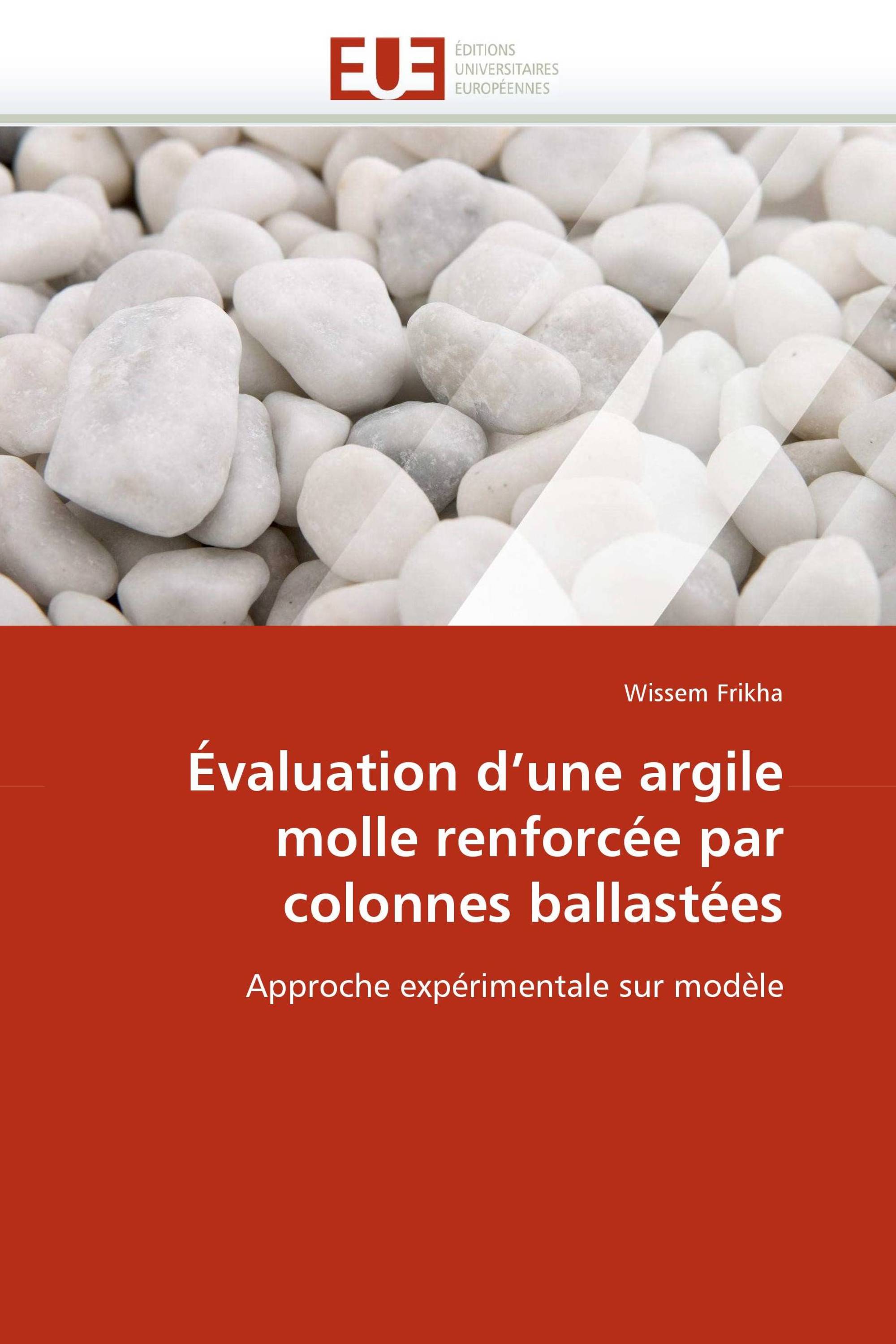 EUE
ÉDITIONS
UNIVERSITAIRES
EUROPÉENNES

Wissem Frikha

Évaluation d’une argile molle renforcée par colonnes ballastées

Approche expérimentale sur modèle